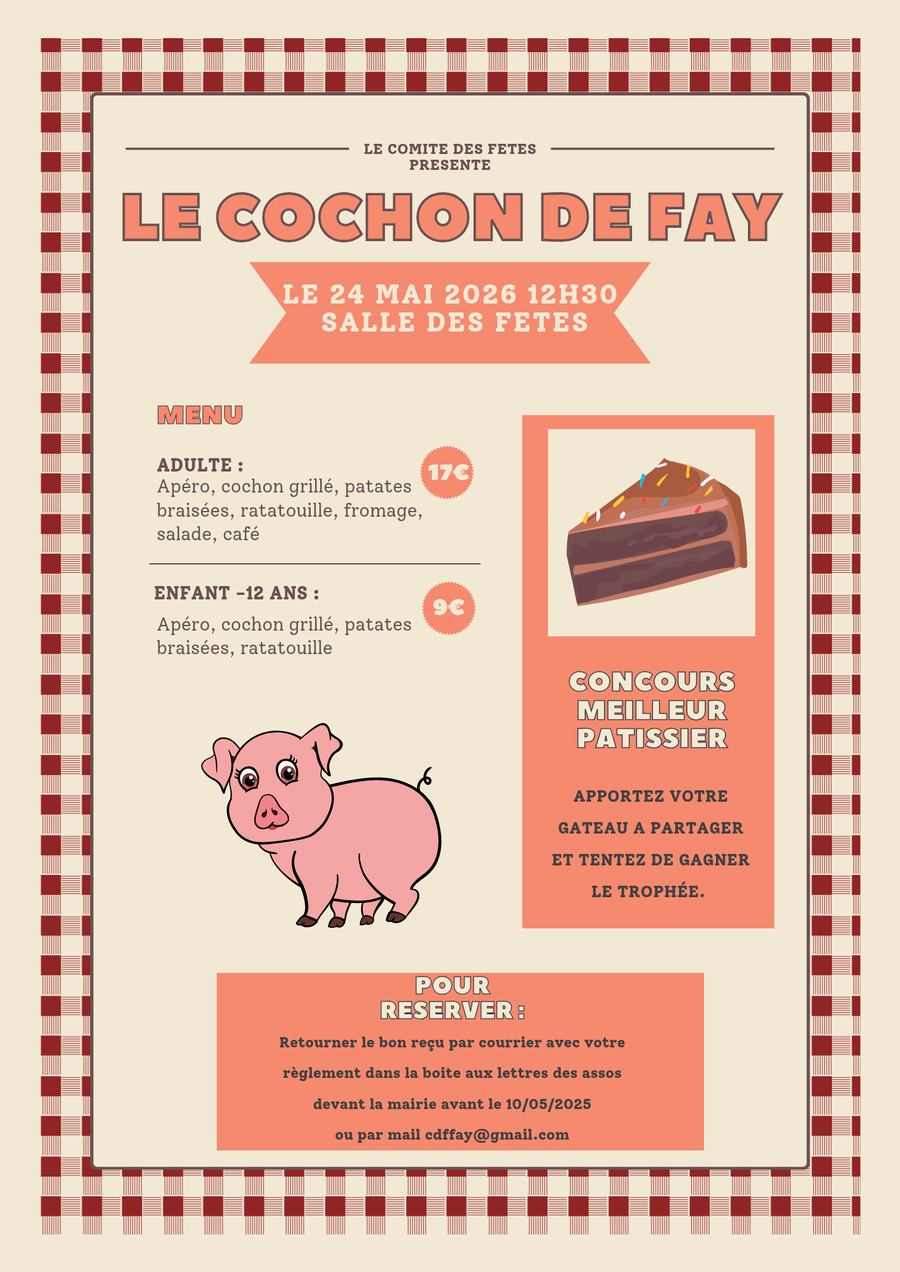 LE COMITE DES FETES
PRESENTE

LE COCHON DE FAY

LE 24 MAI 2026 12H30
SALLE DES FETES

MENU

ADULTE :
17€
Apéro, cochon grillé, patates braisées, ratatouille, fromage, salade, café

ENFANT -12 ANS :
9€
Apéro, cochon grillé, patates braisées, ratatouille

CONCOURS
MEILLEUR
PATISSIER

APPORTEZ VOTRE GATEAU A PARTAGER ET TENTEZ DE GAGNER LE TROPHÉE.

POUR
RESERVER :

Retourner le bon reçu par courrier avec votre règlement dans la boite aux lettres des assos devant la mairie avant le 10/05/2025 ou par mail cdffay@gmail.com